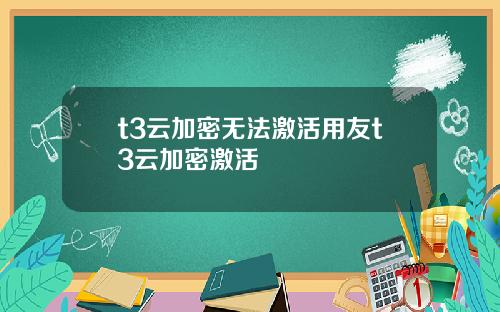 t3云加密无法激活用友t3云加密激活